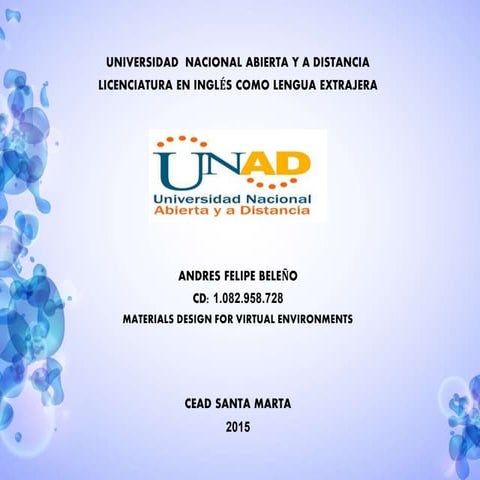 UNIVERSIDAD NACIONAL ABIERTA Y A DISTANCIA
LICENCIATURA EN INGLÉS COMO LENGUA EXTRAJERA

UNAD
Universidad Nacional
Abierta y a Distancia

ANDRES FELIPE BELEÑO
CD: 1.082.958.728
MATERIALS DESIGN FOR VIRTUAL ENVIRONMENTS

CEAD SANTA MARTA
2015